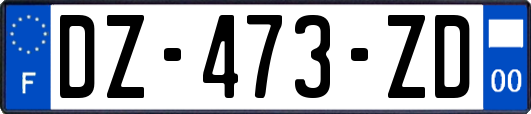 F
DZ-473-ZD
00